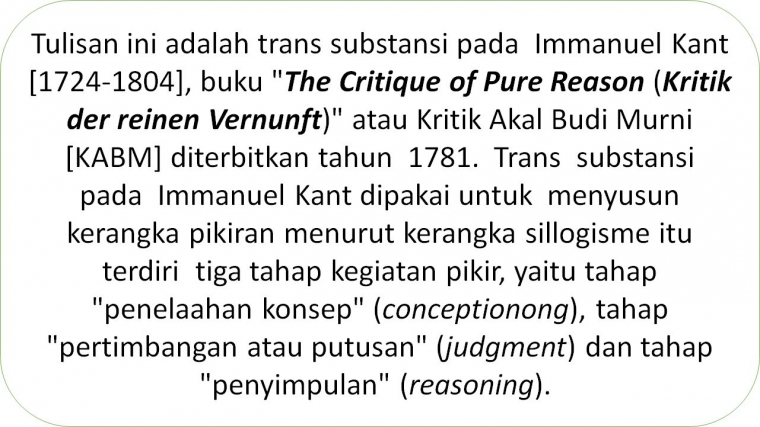 Tulisan ini adalah trans substansi pada Immanuel Kant [1724-1804], buku "The Critique of Pure Reason (Kritik der reinen Vernunft)" atau Kritik Akal Budi Murni [KABM] diterbitkan tahun 1781. Trans substansi pada Immanuel Kant dipakai untuk menyusun kerangka pikiran menurut kerangka sillogisme itu terdiri tiga tahap kegiatan pikir, yaitu tahap "penelaahan konsep" (conceptionong), tahap "pertimbangan atau putusan" (judgment) dan tahap "penyimpulan" (reasoning).